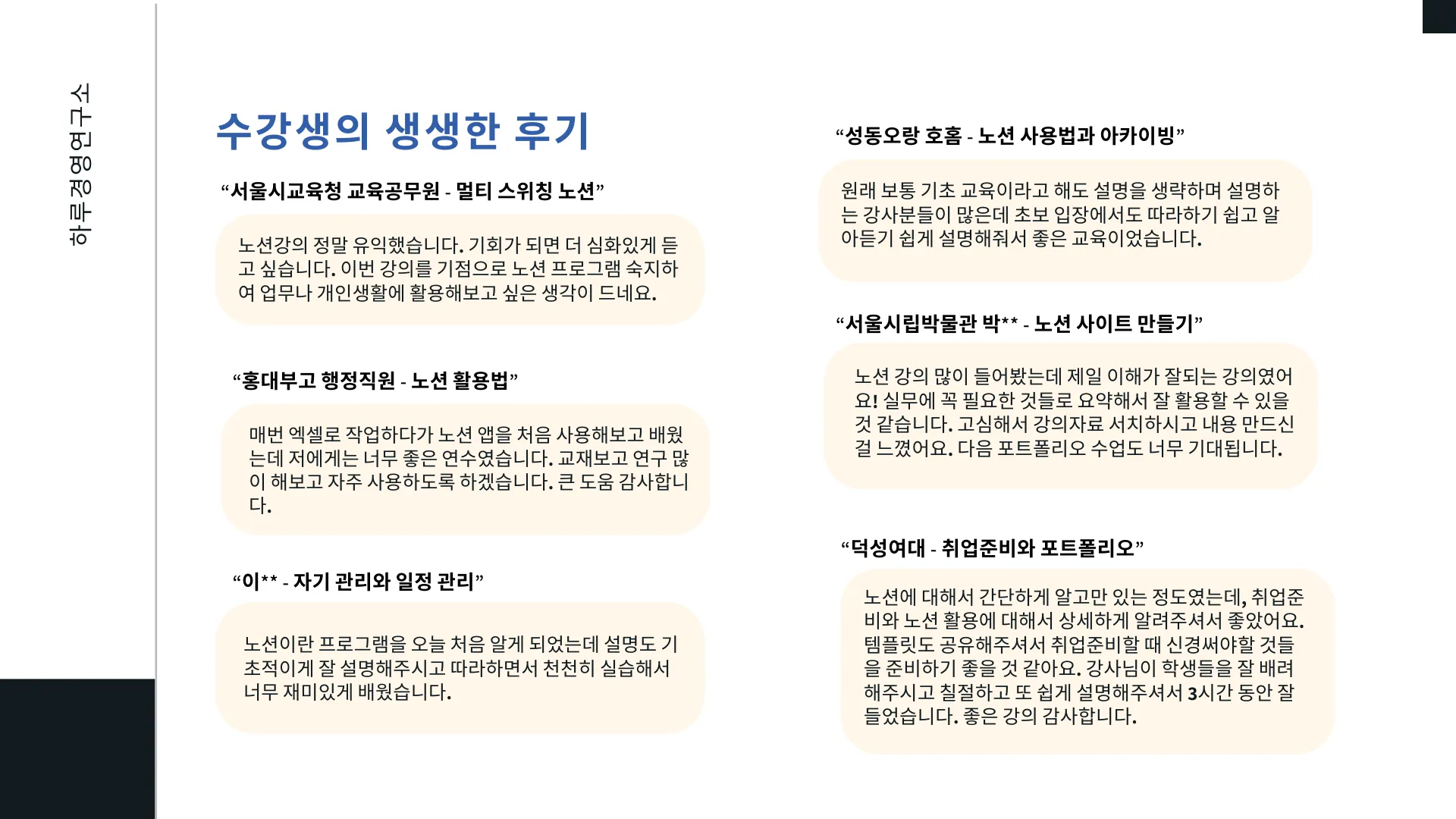 하루경영연구소

수강생의 생생한 후기

“서울시교육청 교육공무원 - 멀티 스위칭 노션”

노션강의 정말 유익했습니다. 기회가 되면 더 심화있게 듣고 싶습니다. 이번 강의를 기점으로 노션 프로그램 숙지하여 업무나 개인생활에 활용해보고 싶은 생각이 드네요.

“홍대부고 행정직원 - 노션 활용법”

매번 엑셀로 작업하다가 노션 앱을 처음 사용해보고 배웠는데 저에게는 너무 좋은 연수였습니다. 교재보고 연구 많이 해보고 자주 사용하도록 하겠습니다. 큰 도움 감사합니다.

“이** - 자기 관리와 일정 관리”

노션이란 프로그램을 오늘 처음 알게 되었는데 설명도 기초적이게 잘 설명해주시고 따라하면서 천천히 실습해서 너무 재미있게 배웠습니다.

“성동오랑 호홈 - 노션 사용법과 아카이빙”

원래 보통 기초 교육이라고 해도 설명을 생략하며 설명하는 강사분들이 많은데 초보 입장에서도 따라하기 쉽고 알아듣기 쉽게 설명해줘서 좋은 교육이었습니다.

“서울시립박물관 박** - 노션 사이트 만들기”

노션 강의 많이 들어봤는데 제일 이해가 잘되는 강의였어요! 실무에 꼭 필요한 것들로 요약해서 잘 활용할 수 있을 것 같습니다. 고심해서 강의자료 서치하시고 내용 만드신 걸 느꼈어요. 다음 포트폴리오 수업도 너무 기대됩니다.

“덕성여대 - 취업준비와 포트폴리오”

노션에 대해서 간단하게 알고만 있는 정도였는데, 취업준비와 노션 활용에 대해서 상세하게 알려주셔서 좋았어요. 템플릿도 공유해주셔서 취업준비할 때 신경써야할 것들을 준비하기 좋을 것 같아요. 강사님이 학생들을 잘 배려해주시고 칠절하고 또 쉽게 설명해주셔서 3시간 동안 잘 들었습니다. 좋은 강의 감사합니다.